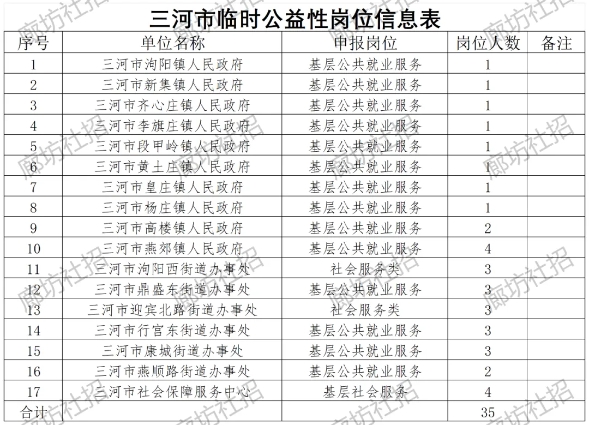 三河市临时公益性岗位信息表

| 序号 | 单位名称 | 申报岗位 | 岗位人数 | 备注 |
|---|---|---|---|---|
| 1 | 三河市泃阳镇人民政府 | 基层公共就业服务 | 1 | |
| 2 | 三河市新集镇人民政府 | 基层公共就业服务 | 1 | |
| 3 | 三河市齐心庄镇人民政府 | 基层公共就业服务 | 1 | |
| 4 | 三河市李旗庄镇人民政府 | 基层公共就业服务 | 1 | |
| 5 | 三河市段甲岭镇人民政府 | 基层公共就业服务 | 1 | |
| 6 | 三河市黄土庄镇人民政府 | 基层公共就业服务 | 1 | |
| 7 | 三河市皇庄镇人民政府 | 基层公共就业服务 | 1 | |
| 8 | 三河市杨庄镇人民政府 | 基层公共就业服务 | 1 | |
| 9 | 三河市高楼镇人民政府 | 基层公共就业服务 | 2 | |
| 10 | 三河市燕郊镇人民政府 | 基层公共就业服务 | 4 | |
| 11 | 三河市泃阳西街道办事处 | 社会服务类 | 3 | |
| 12 | 三河市鼎盛东街道办事处 | 基层公共就业服务 | 3 | |
| 13 | 三河市迎宾北路街道办事处 | 社会服务类 | 3 | |
| 14 | 三河市行宫东街道办事处 | 基层公共就业服务 | 3 | |
| 15 | 三河市康城街道办事处 | 基层公共就业服务 | 3 | |
| 16 | 三河市燕顺路街道办事处 | 基层公共就业服务 | 2 | |
| 17 | 三河市社会保障服务中心 | 基层社会服务 | 4 | |
| 合计 | | | 35 | |

廊坊社招